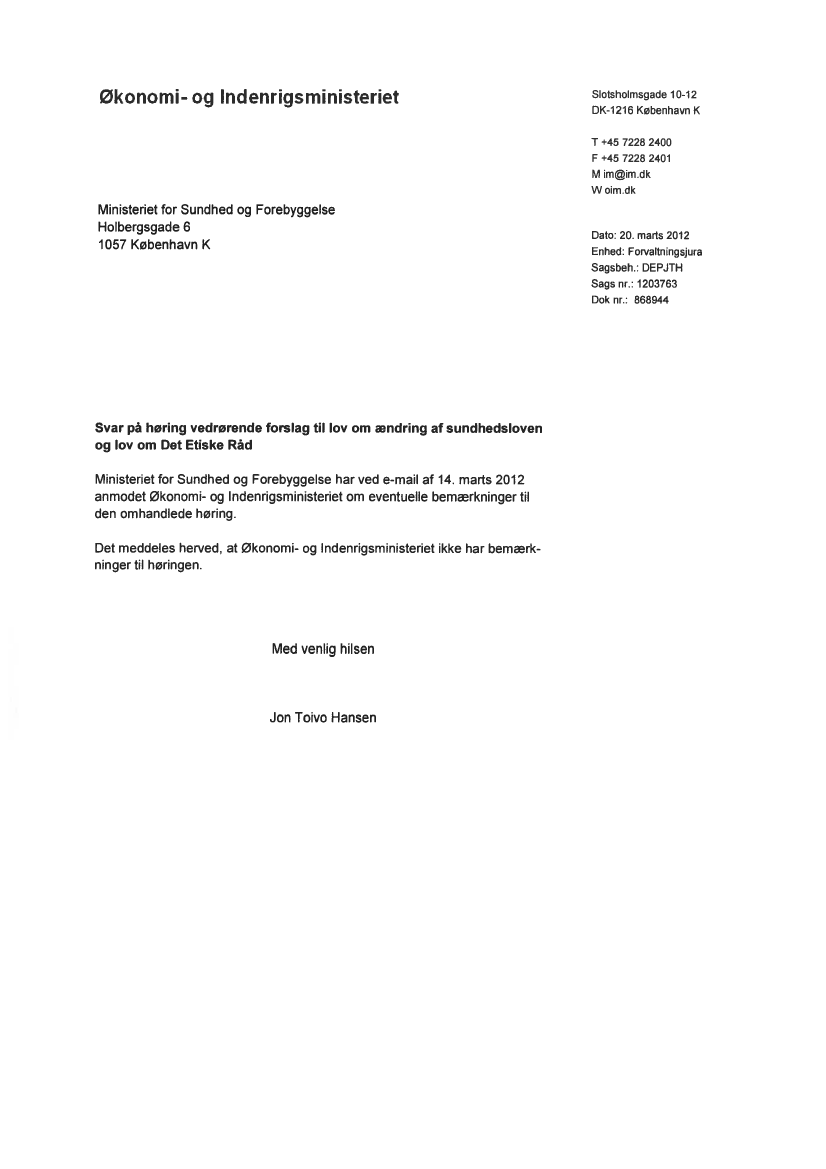 Økonomi- og Indenrigsministeriet

Slotsholmsgade 10-12
DK-1216 København K

T +45 7228 2400
F +45 7228 2401
M im@im.dk
W oim.dk

Ministeriet for Sundhed og Forebyggelse
Holbergsgade 6
1057 København K

Dato: 20. marts 2012
Enhed: Forvaltningsjura
Sagsbeh.: DEPJTH
Sags nr.: 1203763
Dok nr.: 868944

Svar på høring vedrørende forslag til lov om ændring af sundhedsloven og lov om Det Etiske Råd

Ministeriet for Sundhed og Forebyggelse har ved e-mail af 14. marts 2012 anmodet Økonomi- og Indenrigsministeriet om eventuelle bemærkninger til den omhandlede høring.

Det meddeles herved, at Økonomi- og Indenrigsministeriet ikke har bemærkninger til høringen.

Med venlig hilsen

Jon Toivo Hansen